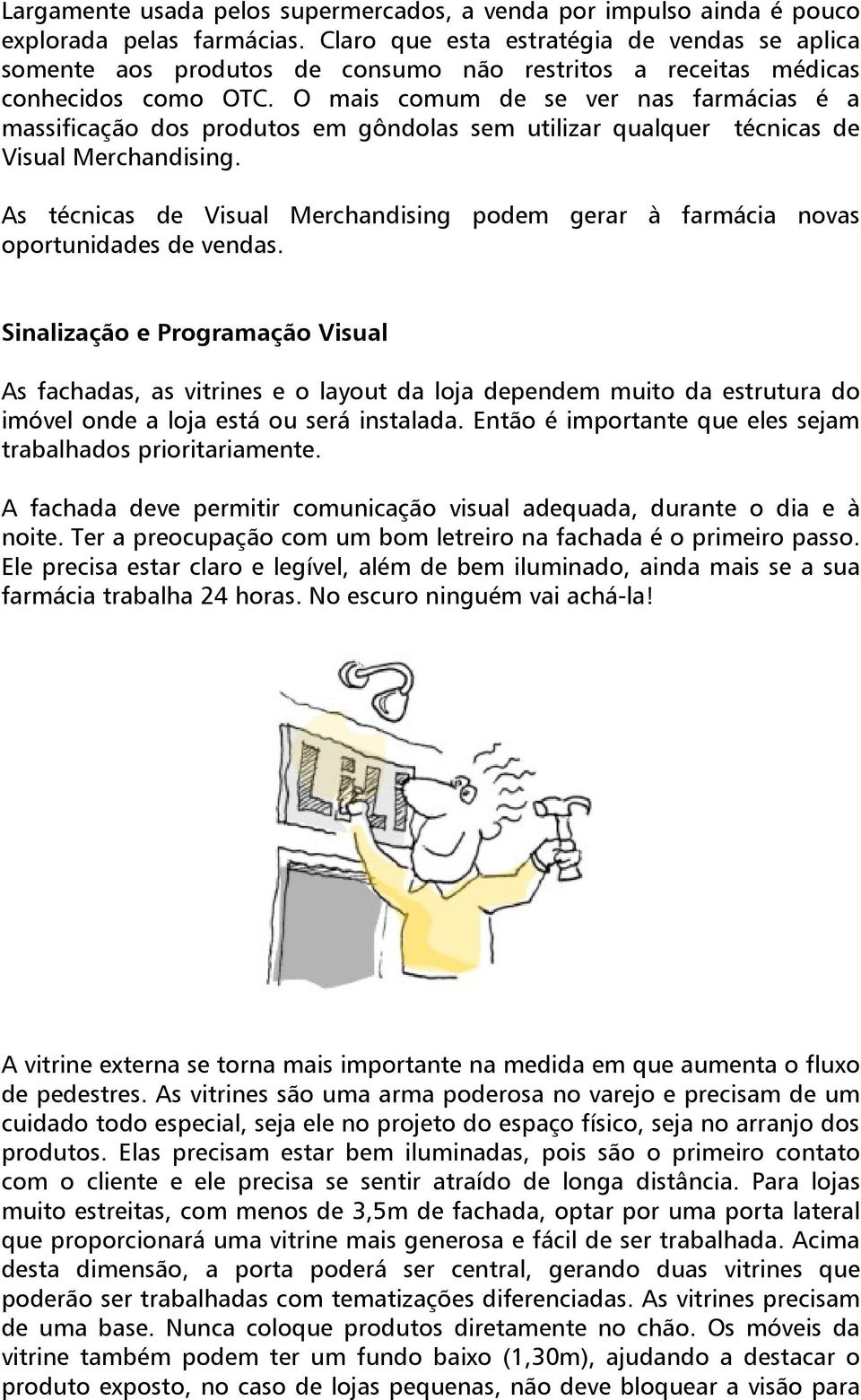 Largamente usada pelos supermercados, a venda por impulso ainda é pouco explorada pelas farmácias. Claro que esta estratégia de vendas se aplica somente aos produtos de consumo não restritos a receitas médicas conhecidos como OTC. O mais comum de se ver nas farmácias é a massificação dos produtos em gôndolas sem utilizar qualquer técnicas de Visual Merchandising.

As técnicas de Visual Merchandising podem gerar à farmácia novas oportunidades de vendas.

Sinalização e Programação Visual

As fachadas, as vitrines e o layout da loja dependem muito da estrutura do imóvel onde a loja está ou será instalada. Então é importante que eles sejam trabalhados prioritariamente.

A fachada deve permitir comunicação visual adequada, durante o dia e à noite. Ter a preocupação com um bom letreiro na fachada é o primeiro passo. Ele precisa estar claro e legível, além de bem iluminado, ainda mais se a sua farmácia trabalha 24 horas. No escuro ninguém vai achá-la!

A vitrine externa se torna mais importante na medida em que aumenta o fluxo de pedestres. As vitrines são uma arma poderosa no varejo e precisam de um cuidado todo especial, seja ele no projeto do espaço físico, seja no arranjo dos produtos. Elas precisam estar bem iluminadas, pois são o primeiro contato com o cliente e ele precisa se sentir atraído de longa distância. Para lojas muito estreitas, com menos de 3,5m de fachada, optar por uma porta lateral que proporcionará uma vitrine mais generosa e fácil de ser trabalhada. Acima desta dimensão, a porta poderá ser central, gerando duas vitrines que poderão ser trabalhadas com tematizações diferenciadas. As vitrines precisam de uma base. Nunca coloque produtos diretamente no chão. Os móveis da vitrine também podem ter um fundo baixo (1,30m), ajudando a destacar o produto exposto, no caso de lojas pequenas, não deve bloquear a visão para